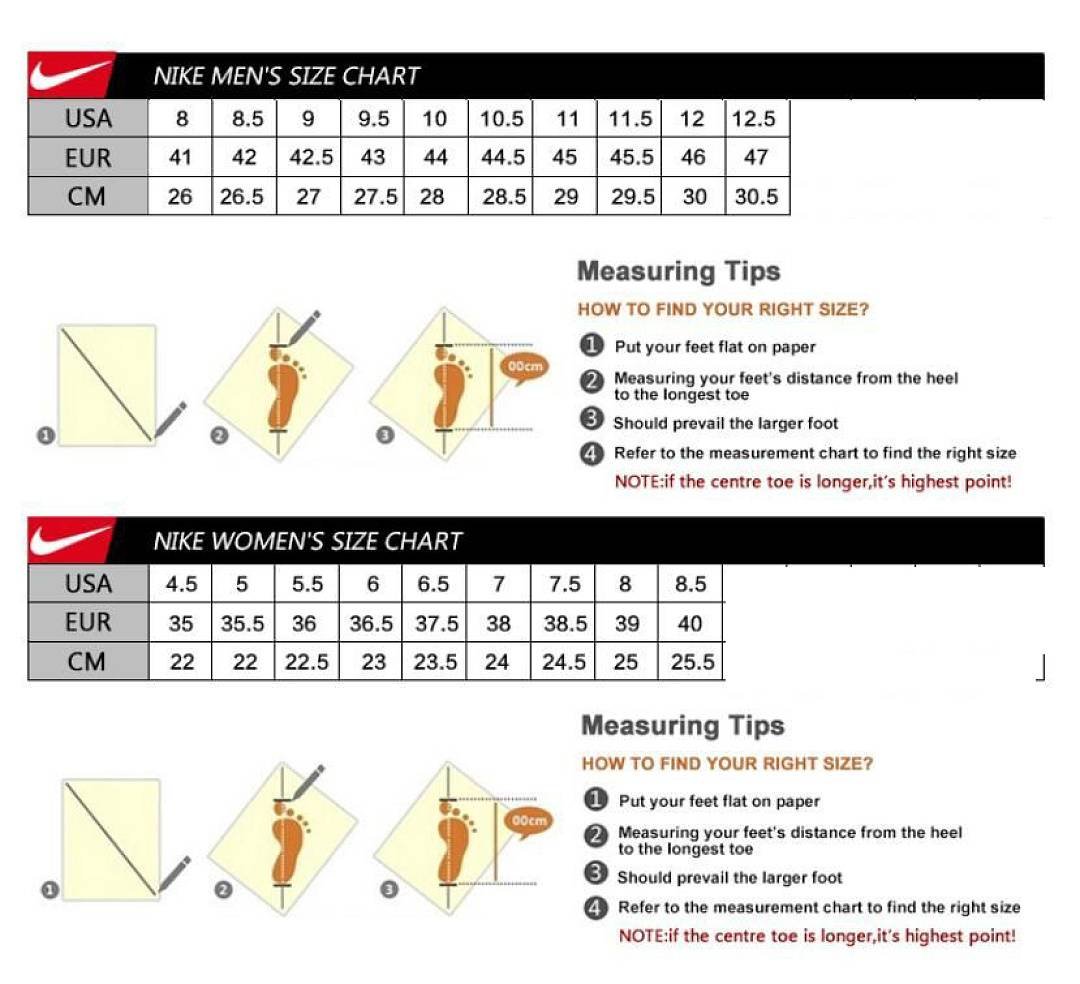 NIKE MEN'S SIZE CHART

| USA | 8 | 8.5 | 9 | 9.5 | 10 | 10.5 | 11 | 11.5 | 12 | 12.5 |
|---|---|---|---|---|---|---|---|---|---|---|
| EUR | 41 | 42 | 42.5 | 43 | 44 | 44.5 | 45 | 45.5 | 46 | 47 |
| CM | 26 | 26.5 | 27 | 27.5 | 28 | 28.5 | 29 | 29.5 | 30 | 30.5 |

1 2 3 00cm

Measuring Tips
HOW TO FIND YOUR RIGHT SIZE?
1 Put your feet flat on paper
2 Measuring your feet's distance from the heel to the longest toe
3 Should prevail the larger foot
4 Refer to the measurement chart to find the right size
NOTE:if the centre toe is longer,it's highest point!

NIKE WOMEN'S SIZE CHART

| USA | 4.5 | 5 | 5.5 | 6 | 6.5 | 7 | 7.5 | 8 | 8.5 |
|---|---|---|---|---|---|---|---|---|---|
| EUR | 35 | 35.5 | 36 | 36.5 | 37.5 | 38 | 38.5 | 39 | 40 |
| CM | 22 | 22 | 22.5 | 23 | 23.5 | 24 | 24.5 | 25 | 25.5 |

1 2 3 00cm

Measuring Tips
HOW TO FIND YOUR RIGHT SIZE?
1 Put your feet flat on paper
2 Measuring your feet's distance from the heel to the longest toe
3 Should prevail the larger foot
4 Refer to the measurement chart to find the right size
NOTE:if the centre toe is longer,it's highest point!